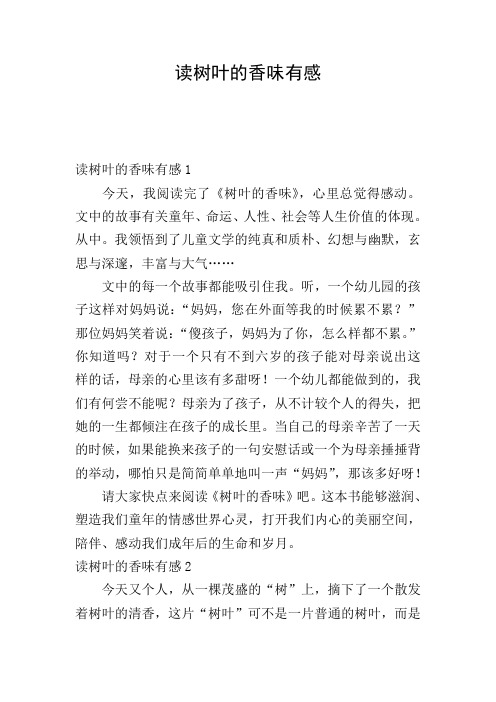 读树叶的香味有感

读树叶的香味有感 1

今天，我阅读完了《树叶的香味》，心里总觉得感动。文中的故事有关童年、命运、人性、社会等人生价值的体现。从中。我领悟到了儿童文学的纯真和质朴、幻想与幽默，玄思与深邃，丰富与大气……

文中的每一个故事都能吸引住我。听，一个幼儿园的孩子这样对妈妈说：“妈妈，您在外面等我的时候累不累？”那位妈妈笑着说：“傻孩子，妈妈为了你，怎么样都不累。”你知道吗？对于一个只有不到六岁的孩子能对母亲说出这样的话，母亲的心里该有多甜呀！一个幼儿都能做到的，我们有何尝不能呢？母亲为了孩子，从不计较个人的得失，把她的一生都倾注在孩子的成长里。当自己的母亲辛苦了一天的时候，如果能换来孩子的一句安慰话或一个为母亲捶捶背的举动，哪怕只是简简单单地叫一声“妈妈”，那该多好呀！

请大家快点来阅读《树叶的香味》吧。这本书能够滋润、塑造我们童年的情感世界心灵，打开我们内心的美丽空间，陪伴、感动我们成年后的生命和岁月。

读树叶的香味有感 2

今天又个人，从一棵茂盛的“树”上，摘下了一个散发着树叶的清香，这片“树叶”可不是一片普通的树叶，而是